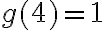 $g(4) = 1$